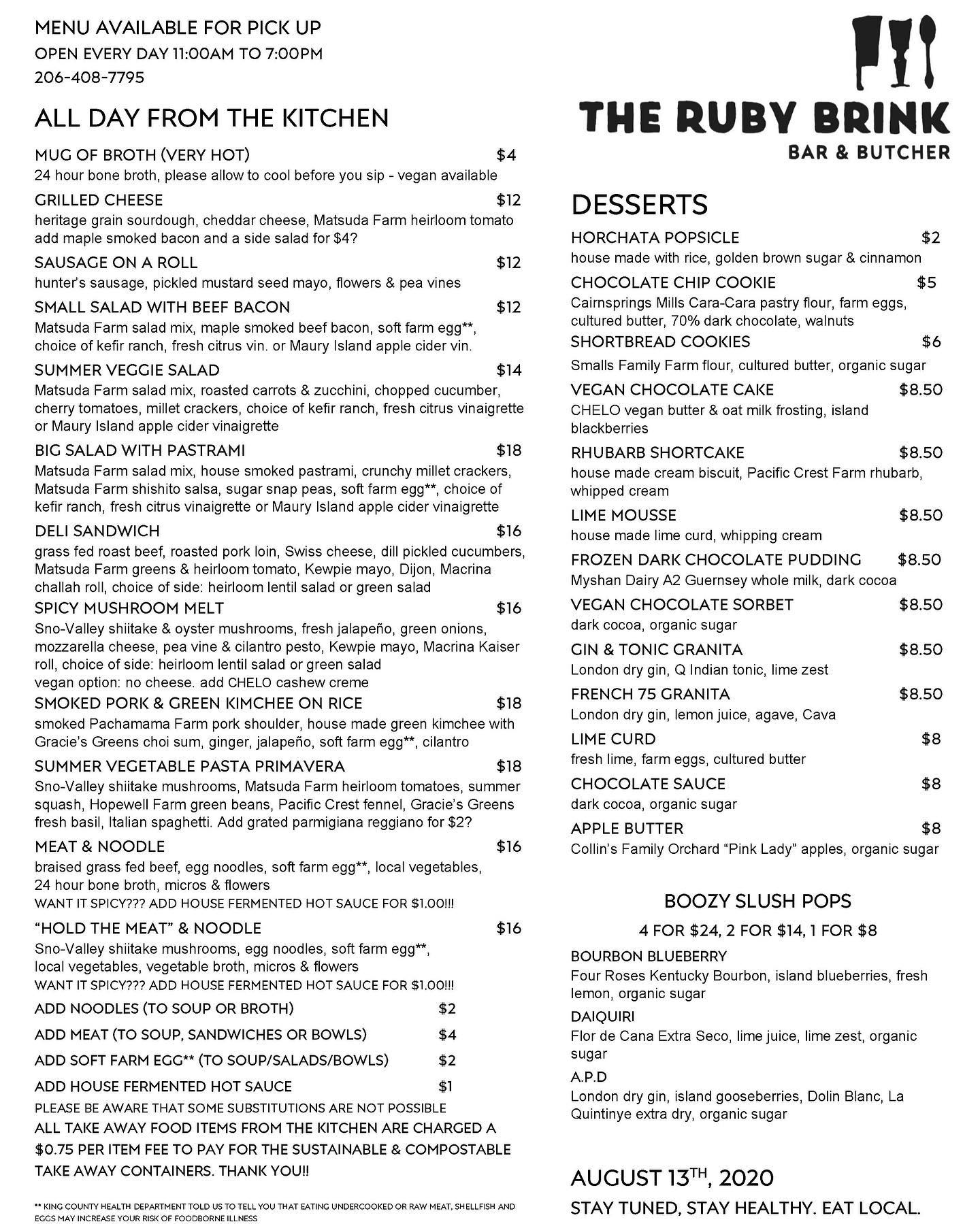 MENU AVAILABLE FOR PICK UP
OPEN EVERY DAY 11:00AM TO 7:00PM
206-408-7795

ALL DAY FROM THE KITCHEN

MUG OF BROTH (VERY HOT) $4
24 hour bone broth, please allow to cool before you sip - vegan available

GRILLED CHEESE $12
heritage grain sourdough, cheddar cheese, Matsuda Farm heirloom tomato
add maple smoked bacon and a side salad for $4?

SAUSAGE ON A ROLL $12
hunter's sausage, pickled mustard seed mayo, flowers & pea vines

SMALL SALAD WITH BEEF BACON $12
Matsuda Farm salad mix, maple smoked beef bacon, soft farm egg**, choice of kefir ranch, fresh citrus vin. or Maury Island apple cider vin.

SUMMER VEGGIE SALAD $14
Matsuda Farm salad mix, roasted carrots & zucchini, chopped cucumber, cherry tomatoes, millet crackers, choice of kefir ranch, fresh citrus vinaigrette or Maury Island apple cider vinaigrette

BIG SALAD WITH PASTRAMI $18
Matsuda Farm salad mix, house smoked pastrami, crunchy millet crackers, Matsuda Farm shishito salsa, sugar snap peas, soft farm egg**, choice of kefir ranch, fresh citrus vinaigrette or Maury Island apple cider vinaigrette

DELI SANDWICH $16
grass fed roast beef, roasted pork loin, Swiss cheese, dill pickled cucumbers, Matsuda Farm greens & heirloom tomato, Kewpie mayo, Dijon, Macrina challah roll, choice of side: heirloom lentil salad or green salad

SPICY MUSHROOM MELT $16
Sno-Valley shiitake & oyster mushrooms, fresh jalapeño, green onions, mozzarella cheese, pea vine & cilantro pesto, Kewpie mayo, Macrina Kaiser roll, choice of side: heirloom lentil salad or green salad
vegan option: no cheese. add CHELO cashew creme

SMOKED PORK & GREEN KIMCHEE ON RICE $18
smoked Pachamama Farm pork shoulder, house made green kimchee with Gracie's Greens choi sum, ginger, jalapeño, soft farm egg**, cilantro

SUMMER VEGETABLE PASTA PRIMAVERA $18
Sno-Valley shiitake mushrooms, Matsuda Farm heirloom tomatoes, summer squash, Hopewell Farm green beans, Pacific Crest fennel, Gracie's Greens fresh basil, Italian spaghetti. Add grated parmigiana reggiano for $2?

MEAT & NOODLE $16
braised grass fed beef, egg noodles, soft farm egg**, local vegetables, 24 hour bone broth, micros & flowers
WANT IT SPICY??? ADD HOUSE FERMENTED HOT SAUCE FOR $1.00!!!

"HOLD THE MEAT" & NOODLE $16
Sno-Valley shiitake mushrooms, egg noodles, soft farm egg**, local vegetables, vegetable broth, micros & flowers
WANT IT SPICY??? ADD HOUSE FERMENTED HOT SAUCE FOR $1.00!!!

ADD NOODLES (TO SOUP OR BROTH) $2
ADD MEAT (TO SOUP, SANDWICHES OR BOWLS) $4
ADD SOFT FARM EGG** (TO SOUP/SALADS/BOWLS) $2
ADD HOUSE FERMENTED HOT SAUCE $1
PLEASE BE AWARE THAT SOME SUBSTITUTIONS ARE NOT POSSIBLE
ALL TAKE AWAY FOOD ITEMS FROM THE KITCHEN ARE CHARGED A $0.75 PER ITEM FEE TO PAY FOR THE SUSTAINABLE & COMPOSTABLE TAKE AWAY CONTAINERS. THANK YOU!!

** KING COUNTY HEALTH DEPARTMENT TOLD US TO TELL YOU THAT EATING UNDERCOOKED OR RAW MEAT, SHELLFISH AND EGGS MAY INCREASE YOUR RISK OF FOODBORNE ILLNESS

THE RUBY BRINK
BAR & BUTCHER

DESSERTS

HORCHATA POPSICLE $2
house made with rice, golden brown sugar & cinnamon

CHOCOLATE CHIP COOKIE $5
Cairnsprings Mills Cara-Cara pastry flour, farm eggs, cultured butter, 70% dark chocolate, walnuts

SHORTBREAD COOKIES $6
Smalls Family Farm flour, cultured butter, organic sugar

VEGAN CHOCOLATE CAKE $8.50
CHELO vegan butter & oat milk frosting, island blackberries

RHUBARB SHORTCAKE $8.50
house made cream biscuit, Pacific Crest Farm rhubarb, whipped cream

LIME MOUSSE $8.50
house made lime curd, whipping cream

FROZEN DARK CHOCOLATE PUDDING $8.50
Myshan Dairy A2 Guernsey whole milk, dark cocoa

VEGAN CHOCOLATE SORBET $8.50
dark cocoa, organic sugar

GIN & TONIC GRANITA $8.50
London dry gin, Q Indian tonic, lime zest

FRENCH 75 GRANITA $8.50
London dry gin, lemon juice, agave, Cava

LIME CURD $8
fresh lime, farm eggs, cultured butter

CHOCOLATE SAUCE $8
dark cocoa, organic sugar

APPLE BUTTER $8
Collin's Family Orchard "Pink Lady" apples, organic sugar

BOOZY SLUSH POPS
4 FOR $24, 2 FOR $14, 1 FOR $8

BOURBON BLUEBERRY
Four Roses Kentucky Bourbon, island blueberries, fresh lemon, organic sugar

DAIQUIRI
Flor de Cana Extra Seco, lime juice, lime zest, organic sugar

A.P.D
London dry gin, island gooseberries, Dolin Blanc, La Quintinye extra dry, organic sugar

AUGUST 13$^{TH}$, 2020
STAY TUNED, STAY HEALTHY. EAT LOCAL.